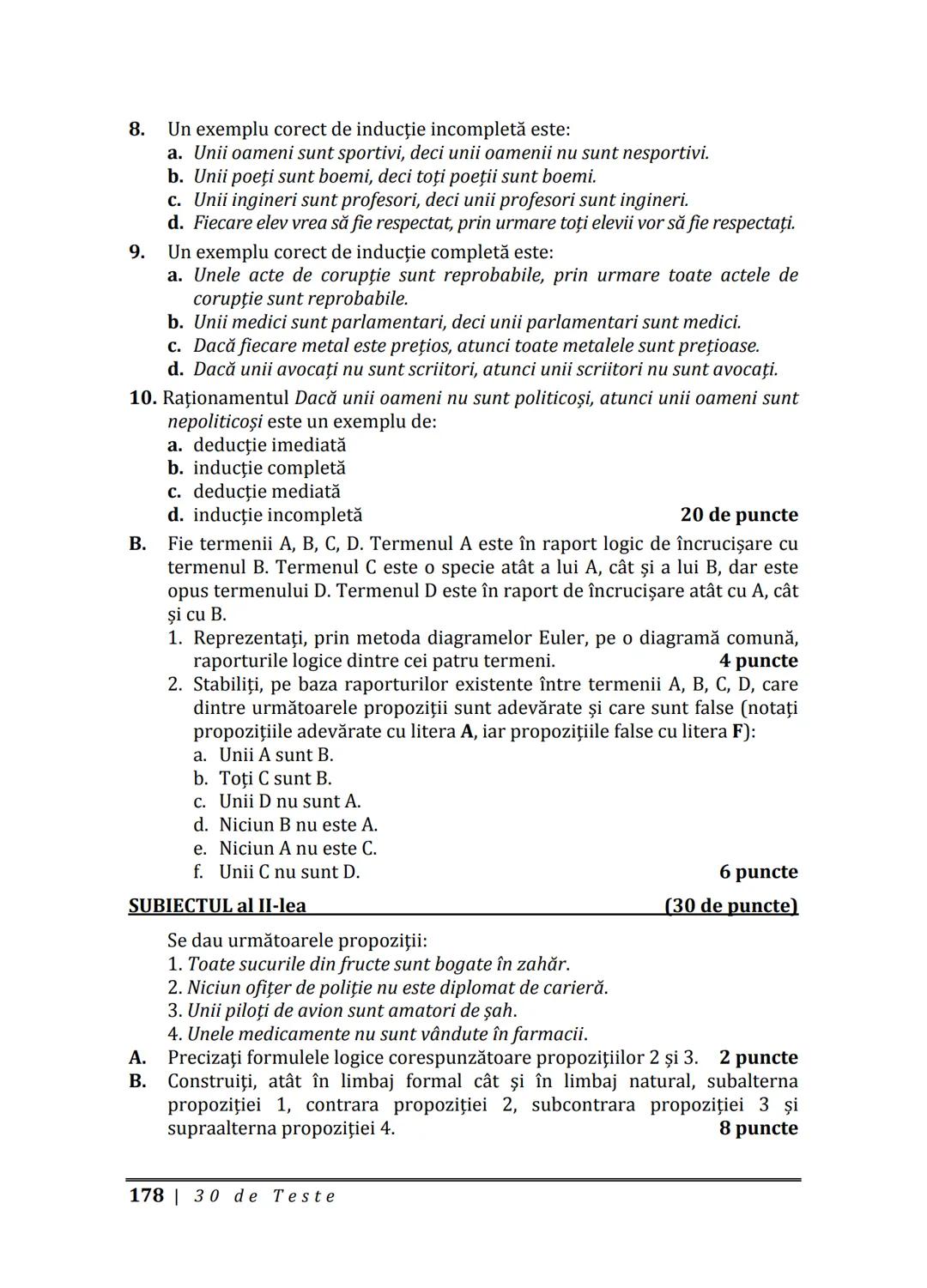 8. Un exemplu corect de inducție incompletă este:
a. Unii oameni sunt sportivi, deci unii oamenii nu sunt nesportivi.
b. Unii poeți sunt boemi, deci toți poeții sunt boemi.
c. Unii ingineri sunt profesori, deci unii profesori sunt ingineri.
d. Fiecare elev vrea să fie respectat, prin urmare toți elevii vor să fie respectați.

9. Un exemplu corect de inducție completă este:
a. Unele acte de corupție sunt reprobabile, prin urmare toate actele de corupție sunt reprobabile.
b. Unii medici sunt parlamentari, deci unii parlamentari sunt medici.
c. Dacă fiecare metal este prețios, atunci toate metalele sunt prețioase.
d. Dacă unii avocați nu sunt scriitori, atunci unii scriitori nu sunt avocați.

10. Raționamentul Dacă unii oameni nu sunt politicoși, atunci unii oameni sunt nepoliticoși este un exemplu de:
a. deducție imediată
b. inducție completă
c. deducție mediată
d. inducție incompletă 20 de puncte

B. Fie termenii A, B, C, D. Termenul A este în raport logic de încrucișare cu termenul B. Termenul C este o specie atât a lui A, cât și a lui B, dar este opus termenului D. Termenul D este în raport de încrucișare atât cu A, cât și cu B.
1. Reprezentați, prin metoda diagramelor Euler, pe o diagramă comună, raporturile logice dintre cei patru termeni. 4 puncte
2. Stabiliți, pe baza raporturilor existente între termenii A, B, C, D, care dintre următoarele propoziții sunt adevărate și care sunt false (notați propozițiile adevărate cu litera A, iar propozițiile false cu litera F):
a. Unii A sunt B.
b. Toți C sunt B.
c. Unii D nu sunt A.
d. Niciun B nu este A.
e. Niciun A nu este C.
f. Unii C nu sunt D. 6 puncte

SUBIECTUL al II-lea (30 de puncte)

Se dau următoarele propoziții:
1. Toate sucurile din fructe sunt bogate în zahăr.
2. Niciun ofițer de poliție nu este diplomat de carieră.
3. Unii piloți de avion sunt amatori de șah.
4. Unele medicamente nu sunt vândute în farmacii.

A. Precizați formulele logice corespunzătoare propozițiilor 2 și 3. 2 puncte
B. Construiți, atât în limbaj formal cât și în limbaj natural, subalterna propoziției 1, contrara propoziției 2, subcontrara propoziției 3 și supraalterna propoziției 4. 8 puncte

178 | 30 de Teste